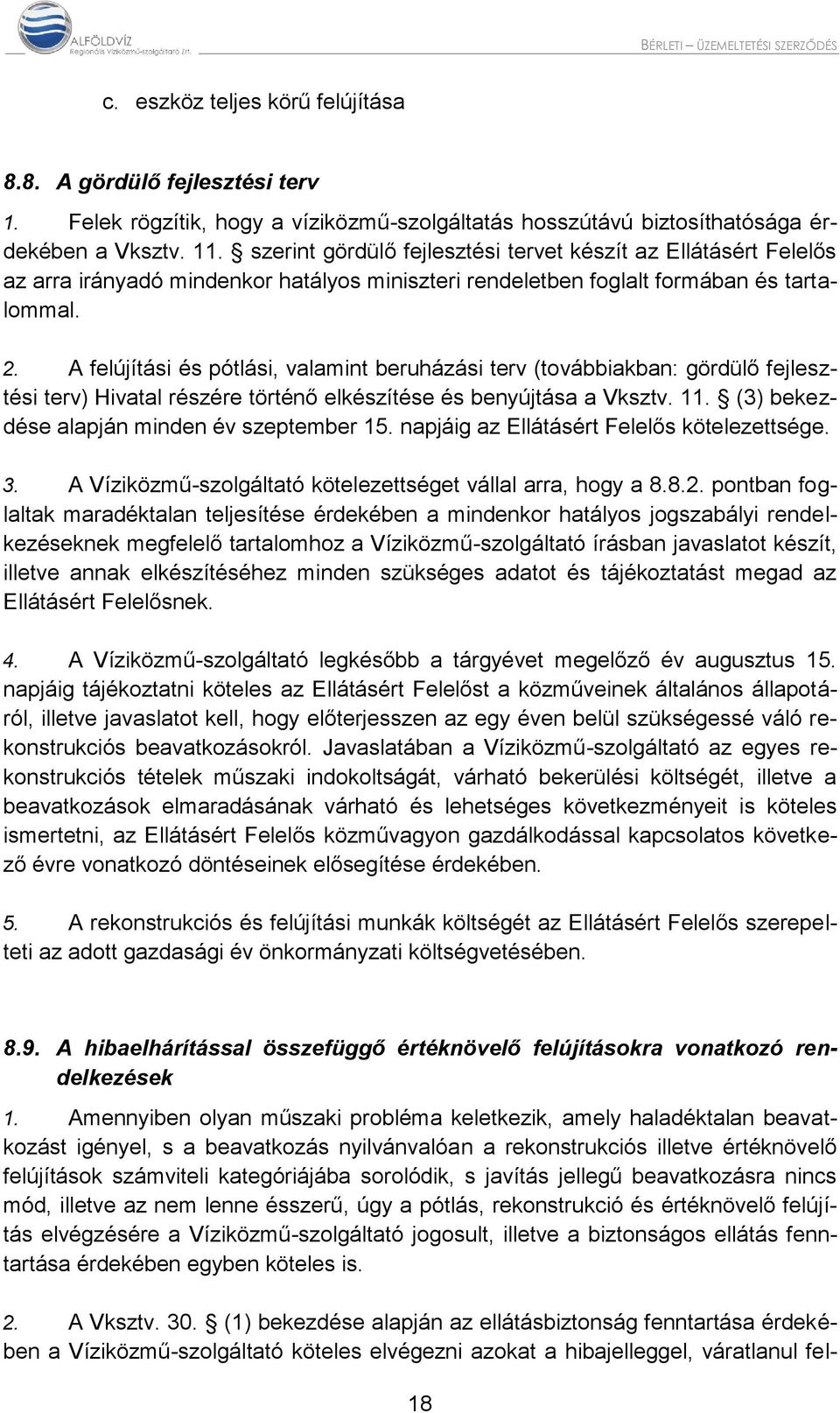 ALFÖLDVÍZ
Regionális Víziközmű-szolgáltató Zrt.

BÉRLETI – ÜZEMELTETÉSI SZERZŐDÉS

c. eszköz teljes körű felújítása

8.8. A gördülő fejlesztési terv

1. Felek rögzítik, hogy a víziközmű-szolgáltatás hosszútávú biztosíthatósága érdekében a Vksztv. 11. § szerint gördülő fejlesztési tervet készít az Ellátásért Felelős az arra irányadó mindenkor hatályos miniszteri rendeletben foglalt formában és tartalommal.

2. A felújítási és pótlási, valamint beruházási terv (továbbiakban: gördülő fejlesztési terv) Hivatal részére történő elkészítése és benyújtása a Vksztv. 11. § (3) bekezdése alapján minden év szeptember 15. napjáig az Ellátásért Felelős kötelezettsége.

3. A Víziközmű-szolgáltató kötelezettséget vállal arra, hogy a 8.8.2. pontban foglaltak maradéktalan teljesítése érdekében a mindenkor hatályos jogszabályi rendelkezéseknek megfelelő tartalomhoz a Víziközmű-szolgáltató írásban javaslatot készít, illetve annak elkészítéséhez minden szükséges adatot és tájékoztatást megad az Ellátásért Felelősnek.

4. A Víziközmű-szolgáltató legkésőbb a tárgyévet megelőző év augusztus 15. napjáig tájékoztatni köteles az Ellátásért Felelőst a közműveinek általános állapotáról, illetve javaslatot kell, hogy előterjesszen az egy éven belül szükségessé váló rekonstrukciós beavatkozásokról. Javaslatában a Víziközmű-szolgáltató az egyes rekonstrukciós tételek műszaki indokoltságát, várható bekerülési költségét, illetve a beavatkozások elmaradásának várható és lehetséges következményeit is köteles ismertetni, az Ellátásért Felelős közművagyon gazdálkodással kapcsolatos következő évre vonatkozó döntéseinek elősegítése érdekében.

5. A rekonstrukciós és felújítási munkák költségét az Ellátásért Felelős szerepelteti az adott gazdasági év önkormányzati költségvetésében.

8.9. A hibaelhárítással összefüggő értéknövelő felújításokra vonatkozó rendelkezések

1. Amennyiben olyan műszaki probléma keletkezik, amely haladéktalan beavatkozást igényel, s a beavatkozás nyilvánvalóan a rekonstrukciós illetve értéknövelő felújítások számviteli kategóriájába sorolódik, s javítás jellegű beavatkozásra nincs mód, illetve az nem lenne ésszerű, úgy a pótlás, rekonstrukció és értéknövelő felújítás elvégzésére a Víziközmű-szolgáltató jogosult, illetve a biztonságos ellátás fenntartása érdekében egyben köteles is.

2. A Vksztv. 30. § (1) bekezdése alapján az ellátásbiztonság fenntartása érdekében a Víziközmű-szolgáltató köteles elvégezni azokat a hibajelleggel, váratlanul fel-

18